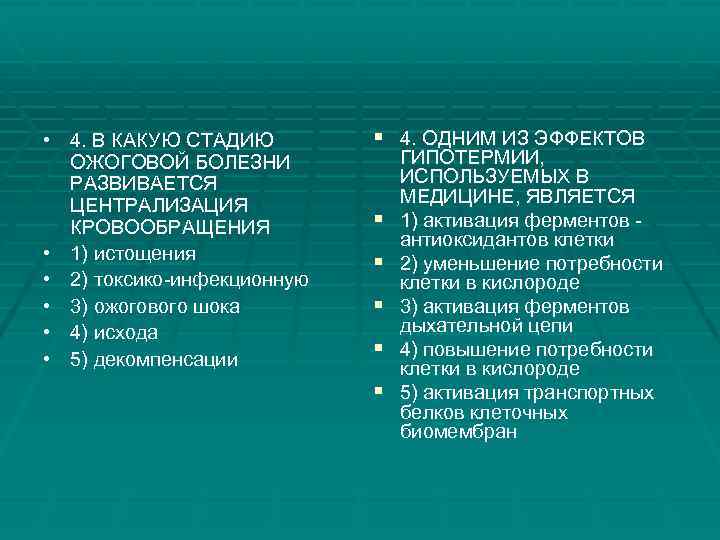 • 4. В КАКУЮ СТАДИЮ ОЖОГОВОЙ БОЛЕЗНИ РАЗВИВАЕТСЯ ЦЕНТРАЛИЗАЦИЯ КРОВООБРАЩЕНИЯ
• 1) истощения
• 2) токсико-инфекционную
• 3) ожогового шока
• 4) исхода
• 5) декомпенсации

▪ 4. ОДНИМ ИЗ ЭФФЕКТОВ ГИПОТЕРМИИ, ИСПОЛЬЗУЕМЫХ В МЕДИЦИНЕ, ЯВЛЯЕТСЯ
▪ 1) активация ферментов - антиоксидантов клетки
▪ 2) уменьшение потребности клетки в кислороде
▪ 3) активация ферментов дыхательной цепи
▪ 4) повышение потребности клетки в кислороде
▪ 5) активация транспортных белков клеточных биомембран